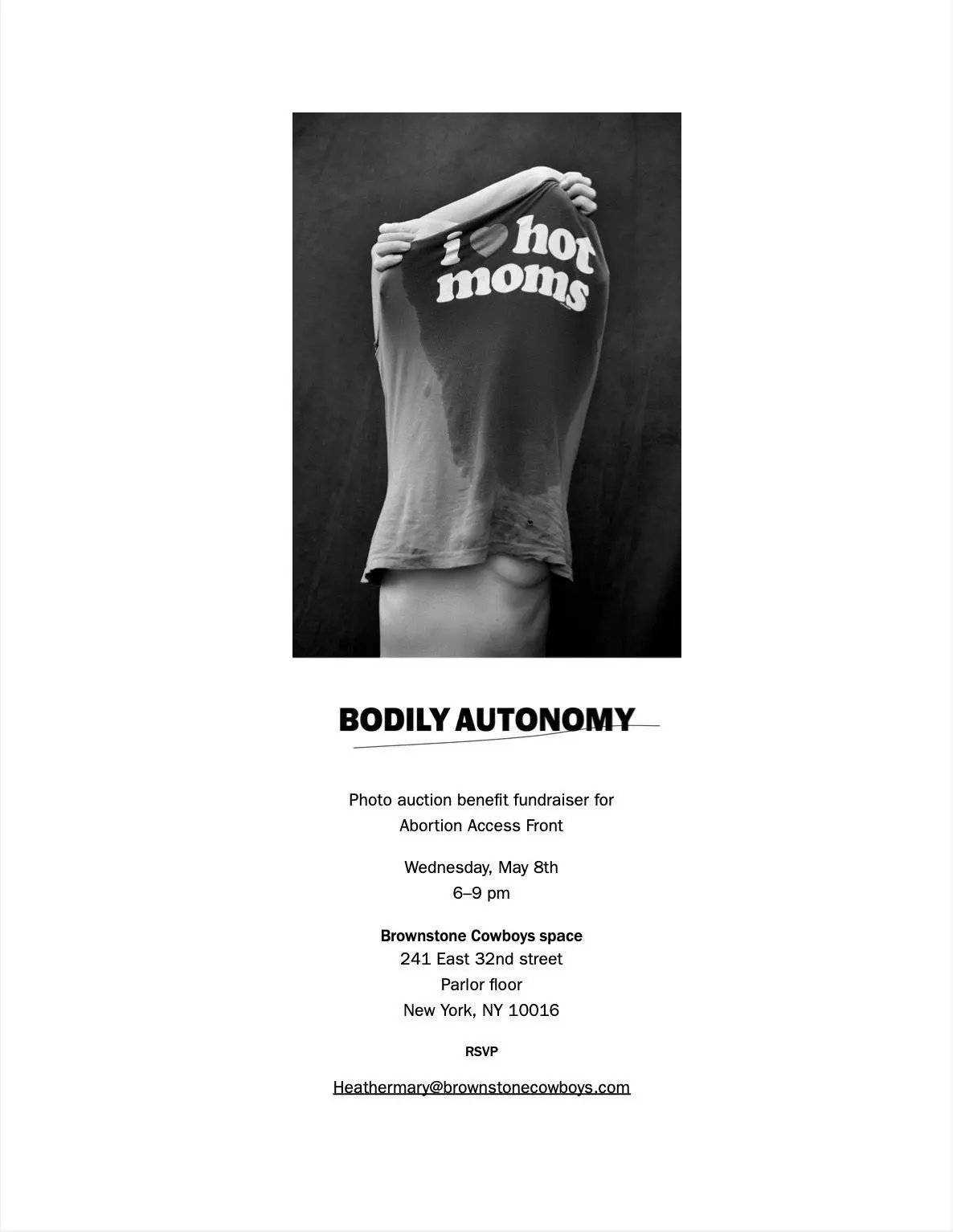 i ♥ hot moms

BODILY AUTONOMY

Photo auction benefit fundraiser for Abortion Access Front

Wednesday, May 8th
6–9 pm

Brownstone Cowboys space
241 East 32nd street
Parlor floor
New York, NY 10016

RSVP

Heathermary@brownstonecowboys.com